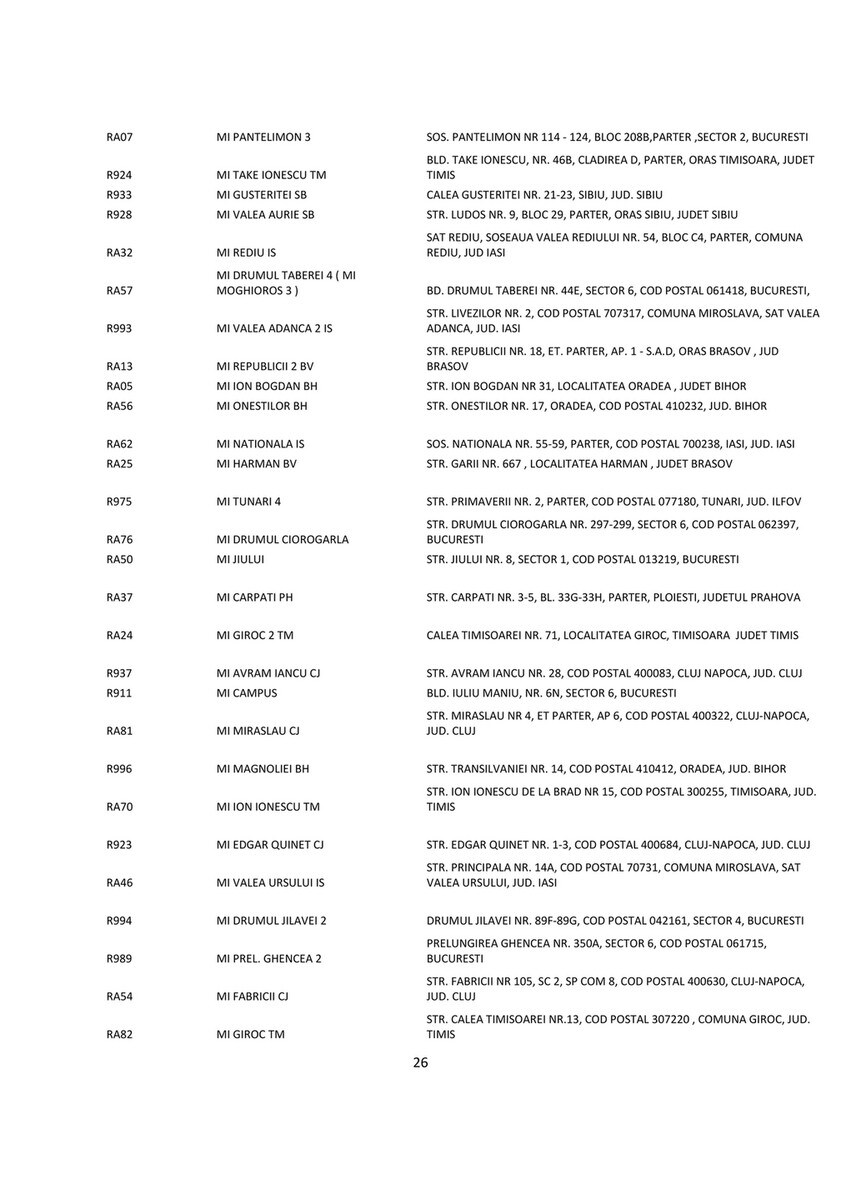 | | | |
|---|---|---|
| RA07 | MI PANTELIMON 3 | SOS. PANTELIMON NR 114 - 124, BLOC 208B,PARTER ,SECTOR 2, BUCURESTI |
| R924 | MI TAKE IONESCU TM | BLD. TAKE IONESCU, NR. 46B, CLADIREA D, PARTER, ORAS TIMISOARA, JUDET TIMIS |
| R933 | MI GUSTERITEI SB | CALEA GUSTERITEI NR. 21-23, SIBIU, JUD. SIBIU |
| R928 | MI VALEA AURIE SB | STR. LUDOS NR. 9, BLOC 29, PARTER, ORAS SIBIU, JUDET SIBIU |
| RA32 | MI REDIU IS | SAT REDIU, SOSEAUA VALEA REDIULUI NR. 54, BLOC C4, PARTER, COMUNA REDIU, JUD IASI |
| RA57 | MI DRUMUL TABEREI 4 ( MI MOGHIOROS 3 ) | BD. DRUMUL TABEREI NR. 44E, SECTOR 6, COD POSTAL 061418, BUCURESTI, |
| R993 | MI VALEA ADANCA 2 IS | STR. LIVEZILOR NR. 2, COD POSTAL 707317, COMUNA MIROSLAVA, SAT VALEA ADANCA, JUD. IASI |
| RA13 | MI REPUBLICII 2 BV | STR. REPUBLICII NR. 18, ET. PARTER, AP. 1 - S.A.D, ORAS BRASOV , JUD BRASOV |
| RA05 | MI ION BOGDAN BH | STR. ION BOGDAN NR 31, LOCALITATEA ORADEA , JUDET BIHOR |
| RA56 | MI ONESTILOR BH | STR. ONESTILOR NR. 17, ORADEA, COD POSTAL 410232, JUD. BIHOR |
| RA62 | MI NATIONALA IS | SOS. NATIONALA NR. 55-59, PARTER, COD POSTAL 700238, IASI, JUD. IASI |
| RA25 | MI HARMAN BV | STR. GARII NR. 667 , LOCALITATEA HARMAN , JUDET BRASOV |
| R975 | MI TUNARI 4 | STR. PRIMAVERII NR. 2, PARTER, COD POSTAL 077180, TUNARI, JUD. ILFOV |
| RA76 | MI DRUMUL CIOROGARLA | STR. DRUMUL CIOROGARLA NR. 297-299, SECTOR 6, COD POSTAL 062397, BUCURESTI |
| RA50 | MI JIULUI | STR. JIULUI NR. 8, SECTOR 1, COD POSTAL 013219, BUCURESTI |
| RA37 | MI CARPATI PH | STR. CARPATI NR. 3-5, BL. 33G-33H, PARTER, PLOIESTI, JUDETUL PRAHOVA |
| RA24 | MI GIROC 2 TM | CALEA TIMISOAREI NR. 71, LOCALITATEA GIROC, TIMISOARA JUDET TIMIS |
| R937 | MI AVRAM IANCU CJ | STR. AVRAM IANCU NR. 28, COD POSTAL 400083, CLUJ NAPOCA, JUD. CLUJ |
| R911 | MI CAMPUS | BLD. IULIU MANIU, NR. 6N, SECTOR 6, BUCURESTI |
| RA81 | MI MIRASLAU CJ | STR. MIRASLAU NR 4, ET PARTER, AP 6, COD POSTAL 400322, CLUJ-NAPOCA, JUD. CLUJ |
| R996 | MI MAGNOLIEI BH | STR. TRANSILVANIEI NR. 14, COD POSTAL 410412, ORADEA, JUD. BIHOR |
| RA70 | MI ION IONESCU TM | STR. ION IONESCU DE LA BRAD NR 15, COD POSTAL 300255, TIMISOARA, JUD. TIMIS |
| R923 | MI EDGAR QUINET CJ | STR. EDGAR QUINET NR. 1-3, COD POSTAL 400684, CLUJ-NAPOCA, JUD. CLUJ |
| RA46 | MI VALEA URSULUI IS | STR. PRINCIPALA NR. 14A, COD POSTAL 70731, COMUNA MIROSLAVA, SAT VALEA URSULUI, JUD. IASI |
| R994 | MI DRUMUL JILAVEI 2 | DRUMUL JILAVEI NR. 89F-89G, COD POSTAL 042161, SECTOR 4, BUCURESTI |
| R989 | MI PREL. GHENCEA 2 | PRELUNGIREA GHENCEA NR. 350A, SECTOR 6, COD POSTAL 061715, BUCURESTI |
| RA54 | MI FABRICII CJ | STR. FABRICII NR 105, SC 2, SP COM 8, COD POSTAL 400630, CLUJ-NAPOCA, JUD. CLUJ |
| RA82 | MI GIROC TM | STR. CALEA TIMISOAREI NR.13, COD POSTAL 307220 , COMUNA GIROC, JUD. TIMIS |

26